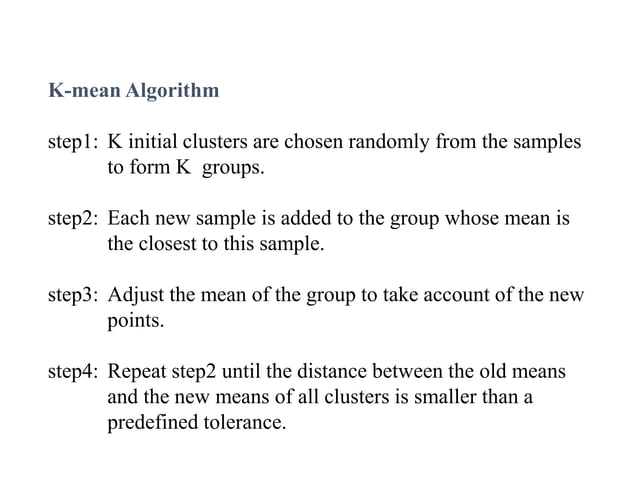 K-mean Algorithm

step1: K initial clusters are chosen randomly from the samples to form K groups.

step2: Each new sample is added to the group whose mean is the closest to this sample.

step3: Adjust the mean of the group to take account of the new points.

step4: Repeat step2 until the distance between the old means and the new means of all clusters is smaller than a predefined tolerance.